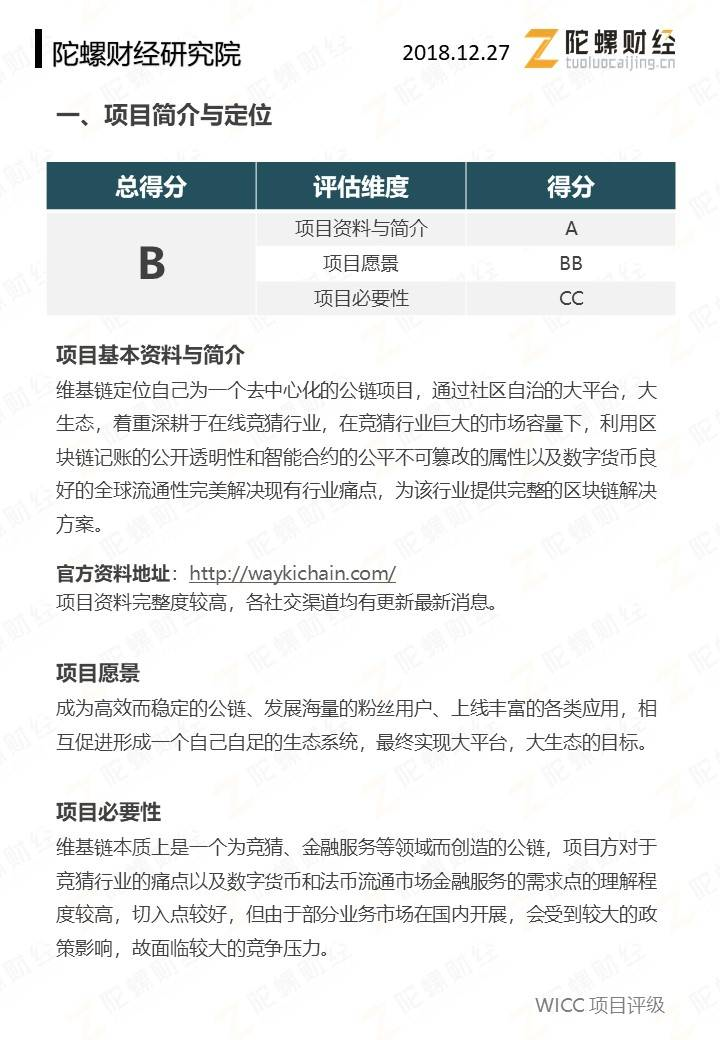 陀螺财经研究院

2018.12.27

陀螺财经
tuoluocaijing.cn

一、项目简介与定位

| 总得分 | 评估维度 | 得分 |
|---|---|---|
| B | 项目资料与简介 | A |
| | 项目愿景 | BB |
| | 项目必要性 | CC |

项目基本资料与简介

维基链定位自己为一个去中心化的公链项目，通过社区自治的大平台，大生态，着重深耕于在线竞猜行业，在竞猜行业巨大的市场容量下，利用区块链记账的公开透明性和智能合约的公平不可篡改的属性以及数字货币良好的全球流通性完美解决现有行业痛点，为该行业提供完整的区块链解决方案。

官方资料地址：http://waykichain.com/
项目资料完整度较高，各社交渠道均有更新最新消息。

项目愿景

成为高效而稳定的公链、发展海量的粉丝用户、上线丰富的各类应用，相互促进形成一个自己自足的生态系统，最终实现大平台，大生态的目标。

项目必要性

维基链本质上是一个为竞猜、金融服务等领域而创造的公链，项目方对于竞猜行业的痛点以及数字货币和法币流通市场金融服务的需求点的理解程度较高，切入点较好，但由于部分业务市场在国内开展，会受到较大的政策影响，故面临较大的竞争压力。

WICC 项目评级